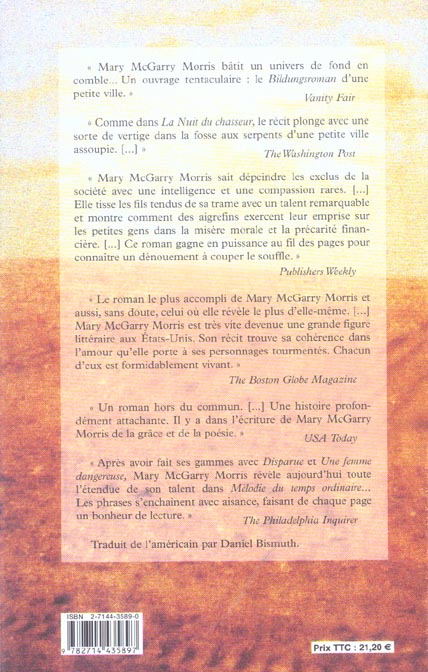 « Mary McGarry Morris bâtit un univers de fond en comble... Un ouvrage tentaculaire : le Bildungsroman d'une petite ville. »

Vanity Fair

« Comme dans La Nuit du chasseur, le récit plonge avec une sorte de vertige dans la fosse aux serpents d'une petite ville assoupie. [...] »

The Washington Post

« Mary McGarry Morris sait dépeindre les exclus de la société avec une intelligence et une compassion rares. [...] Elle tisse les fils tendus de sa trame avec un talent remarquable et montre comment des aigrefins exercent leur emprise sur les petites gens dans la misère morale et la précarité financière. [...] Ce roman gagne en puissance au fil des pages pour connaître un dénouement à couper le souffle. »

Publishers Weekly

« Le roman le plus accompli de Mary McGarry Morris et aussi, sans doute, celui où elle révèle le plus d'elle-même. [...] Mary McGarry Morris est très vite devenue une grande figure littéraire aux États-Unis. Son récit trouve sa cohérence dans l'amour qu'elle porte à ses personnages tourmentés. Chacun d'eux est formidablement vivant. »

The Boston Globe Magazine

« Un roman hors du commun. [...] Une histoire profondément attachante. Il y a dans l'écriture de Mary McGarry Morris de la grâce et de la poésie. »

USA Today

« Après avoir fait ses gammes avec Disparue et Une femme dangereuse, Mary McGarry Morris révèle aujourd'hui toute l'étendue de son talent dans Mélodie du temps ordinaire... Les phrases s'enchaînent avec aisance, faisant de chaque page un bonheur de lecture. »

The Philadelphia Inquirer

Traduit de l'américain par Daniel Bismuth.

ISBN 2-7144-3589-0

9 782714 435897

Prix TTC : 21,20 €